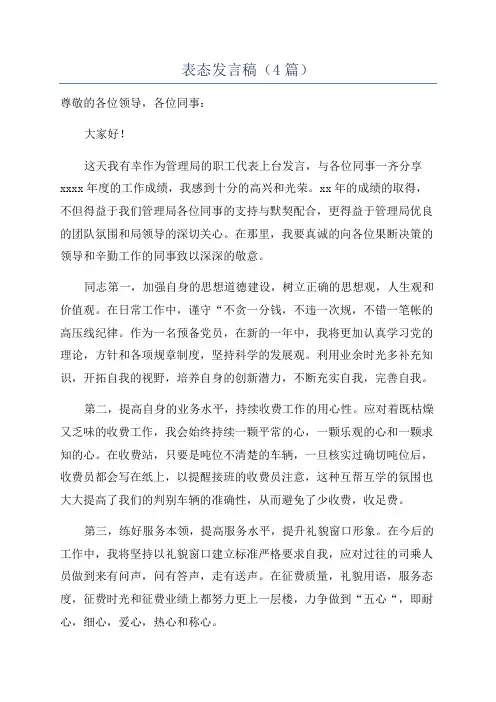 表态发言稿（4 篇）

尊敬的各位领导，各位同事：

大家好！

这天我有幸作为管理局的职工代表上台发言，与各位同事一齐分享 xxxx 年度的工作成绩，我感到十分的高兴和光荣。xx 年的成绩的取得，不但得益于我们管理局各位同事的支持与默契配合，更得益于管理局优良的团队氛围和局领导的深切关心。在那里，我要真诚的向各位果断决策的领导和辛勤工作的同事致以深深的敬意。

同志第一，加强自身的思想道德建设，树立正确的思想观，人生观和价值观。在日常工作中，谨守“不贪一分钱，不违一次规，不错一笔帐的高压线纪律。作为一名预备党员，在新的一年中，我将更加认真学习党的理论，方针和各项规章制度，坚持科学的发展观。利用业余时光多补充知识，开拓自我的视野，培养自身的创新潜力，不断充实自我，完善自我。

第二，提高自身的业务水平，持续收费工作的用心性。应对着既枯燥又乏味的收费工作，我会始终持续一颗平常的心，一颗乐观的心和一颗求知的心。在收费站，只要是吨位不清楚的车辆，一旦核实过确切吨位后，收费员都会写在纸上，以提醒接班的收费员注意，这种互帮互学的氛围也大大提高了我们的判别车辆的准确性，从而避免了少收费，收足费。

第三，练好服务本领，提高服务水平，提升礼貌窗口形象。在今后的工作中，我将坚持以礼貌窗口建立标准严格要求自我，应对过往的司乘人员做到来有问声，问有答声，走有送声。在征费质量，礼貌用语，服务态度，征费时光和征费业绩上都努力更上一层楼，力争做到“五心“，即耐心，细心，爱心，热心和称心。